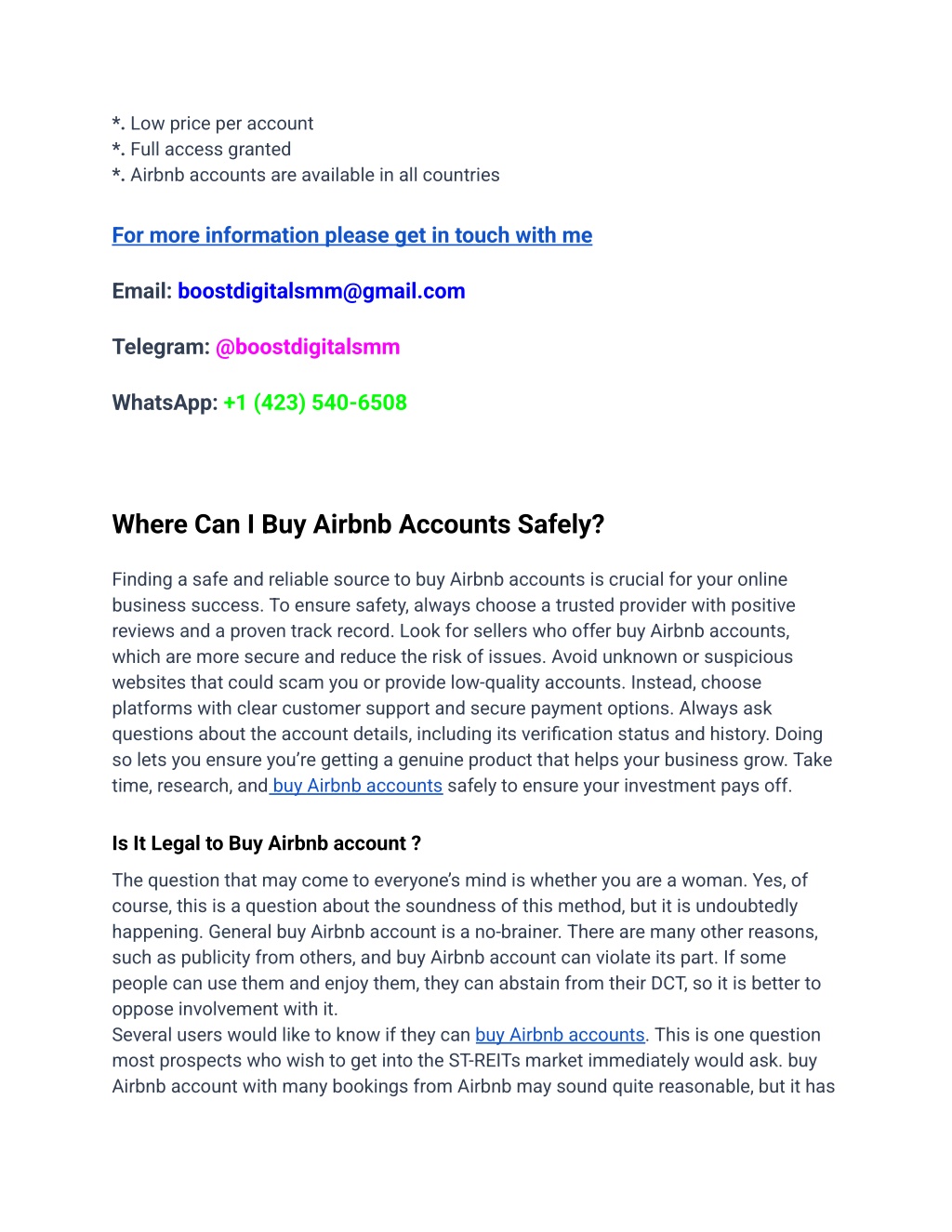 *. Low price per account
*. Full access granted
*. Airbnb accounts are available in all countries

For more information please get in touch with me

Email: boostdigitalsmm@gmail.com

Telegram: @boostdigitalsmm

WhatsApp: +1 (423) 540-6508

Where Can I Buy Airbnb Accounts Safely?

Finding a safe and reliable source to buy Airbnb accounts is crucial for your online business success. To ensure safety, always choose a trusted provider with positive reviews and a proven track record. Look for sellers who offer buy Airbnb accounts, which are more secure and reduce the risk of issues. Avoid unknown or suspicious websites that could scam you or provide low-quality accounts. Instead, choose platforms with clear customer support and secure payment options. Always ask questions about the account details, including its verification status and history. Doing so lets you ensure you're getting a genuine product that helps your business grow. Take time, research, and buy Airbnb accounts safely to ensure your investment pays off.

Is It Legal to Buy Airbnb account ?

The question that may come to everyone's mind is whether you are a woman. Yes, of course, this is a question about the soundness of this method, but it is undoubtedly happening. General buy Airbnb account is a no-brainer. There are many other reasons, such as publicity from others, and buy Airbnb account can violate its part. If some people can use them and enjoy them, they can abstain from their DCT, so it is better to oppose involvement with it.
Several users would like to know if they can buy Airbnb accounts. This is one question most prospects who wish to get into the ST-REITs market immediately would ask. buy Airbnb account with many bookings from Airbnb may sound quite reasonable, but it has